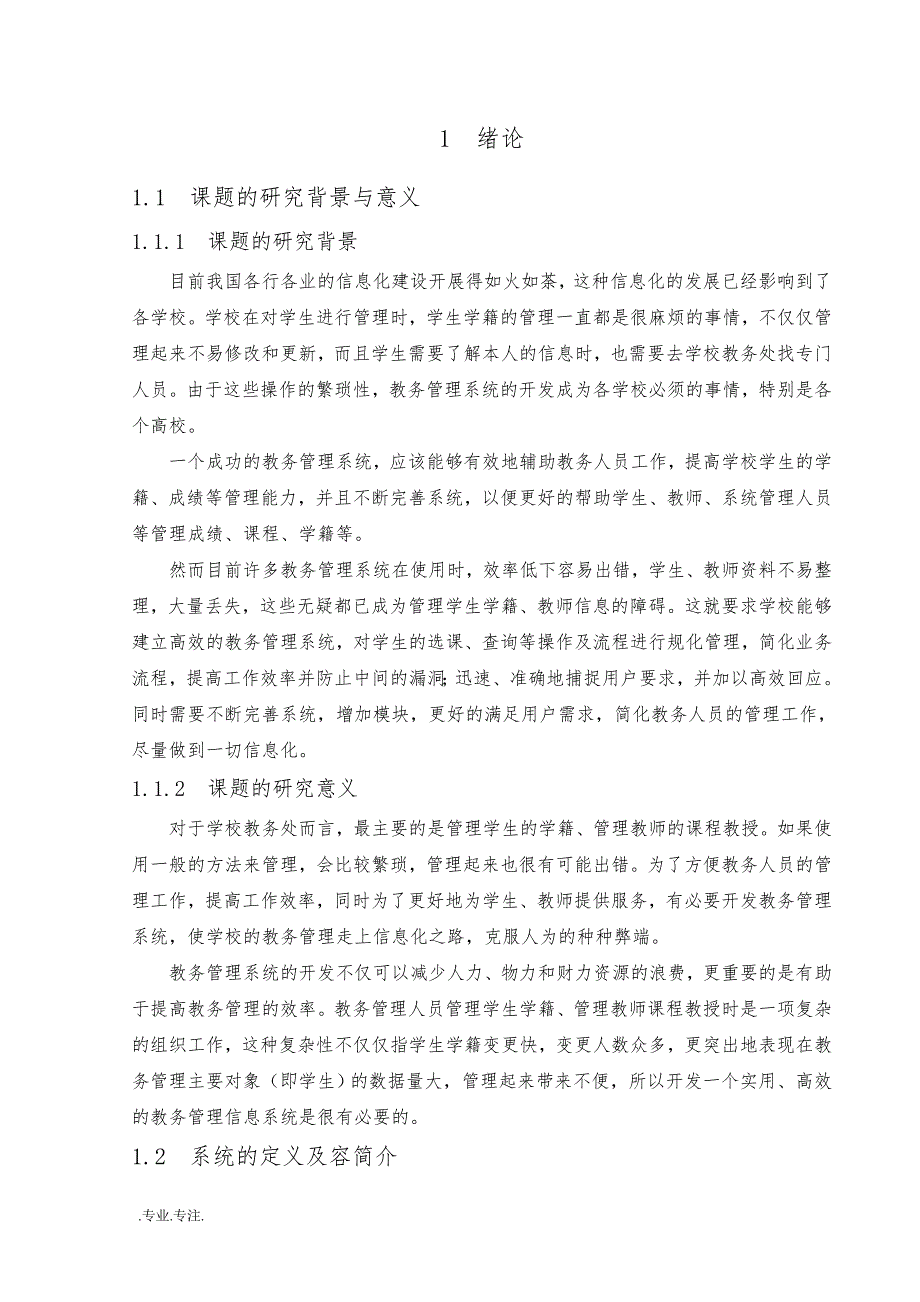 1 绪论

1.1 课题的研究背景与意义

1.1.1 课题的研究背景

目前我国各行各业的信息化建设开展得如火如荼，这种信息化的发展已经影响到了各学校。学校在对学生进行管理时，学生学籍的管理一直都是很麻烦的事情，不仅仅管理起来不易修改和更新，而且学生需要了解本人的信息时，也需要去学校教务处找专门人员。由于这些操作的繁琐性，教务管理系统的开发成为各学校必须的事情，特别是各个高校。

一个成功的教务管理系统，应该能够有效地辅助教务人员工作，提高学校学生的学籍、成绩等管理能力，并且不断完善系统，以便更好的帮助学生、教师、系统管理人员等管理成绩、课程、学籍等。

然而目前许多教务管理系统在使用时，效率低下容易出错，学生、教师资料不易整理，大量丢失，这些无疑都已成为管理学生学籍、教师信息的障碍。这就要求学校能够建立高效的教务管理系统，对学生的选课、查询等操作及流程进行规化管理，简化业务流程，提高工作效率并防止中间的漏洞;迅速、准确地捕捉用户要求，并加以高效回应。同时需要不断完善系统，增加模块，更好的满足用户需求，简化教务人员的管理工作，尽量做到一切信息化。

1.1.2 课题的研究意义

对于学校教务处而言，最主要的是管理学生的学籍、管理教师的课程教授。如果使用一般的方法来管理，会比较繁琐，管理起来也很有可能出错。为了方便教务人员的管理工作，提高工作效率，同时为了更好地为学生、教师提供服务，有必要开发教务管理系统，使学校的教务管理走上信息化之路，克服人为的种种弊端。

教务管理系统的开发不仅可以减少人力、物力和财力资源的浪费，更重要的是有助于提高教务管理的效率。教务管理人员管理学生学籍、管理教师课程教授时是一项复杂的组织工作，这种复杂性不仅仅指学生学籍变更快，变更人数众多，更突出地表现在教务管理主要对象（即学生）的数据量大，管理起来带来不便，所以开发一个实用、高效的教务管理信息系统是很有必要的。

1.2 系统的定义及容简介

.专业.专注.